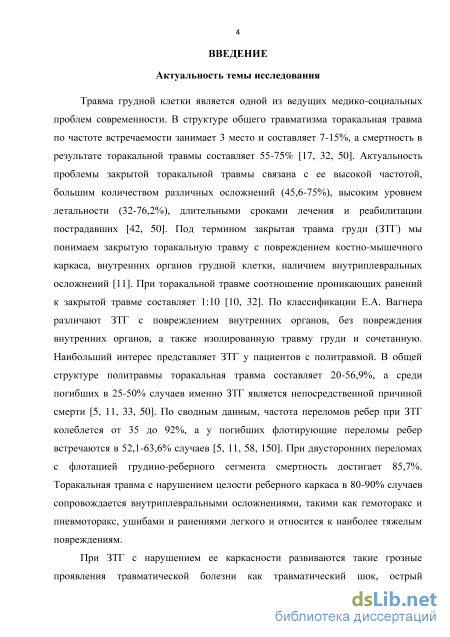 4

ВВЕДЕНИЕ

Актуальность темы исследования

Травма грудной клетки является одной из ведущих медико-социальных проблем современности. В структуре общего травматизма торакальная травма по частоте встречаемости занимает 3 место и составляет 7-15%, а смертность в результате торакальной травмы составляет 55-75% [17, 32, 50]. Актуальность проблемы закрытой торакальной травмы связана с ее высокой частотой, большим количеством различных осложнений (45,6-75%), высоким уровнем летальности (32-76,2%), длительными сроками лечения и реабилитации пострадавших [42, 50]. Под термином закрытая травма груди (ЗТГ) мы понимаем закрытую торакальную травму с повреждением костно-мышечного каркаса, внутренних органов грудной клетки, наличием внутриплевральных осложнений [11]. При торакальной травме соотношение проникающих ранений к закрытой травме составляет 1:10 [10, 32]. По классификации Е.А. Вагнера различают ЗТГ с повреждением внутренних органов, без повреждения внутренних органов, а также изолированную травму груди и сочетанную. Наибольший интерес представляет ЗТГ у пациентов с политравмой. В общей структуре политравмы торакальная травма составляет 20-56,9%, а среди погибших в 25-50% случаев именно ЗТГ является непосредственной причиной смерти [5, 11, 33, 50]. По сводным данным, частота переломов ребер при ЗТГ колеблется от 35 до 92%, а у погибших флотирующие переломы ребер встречаются в 52,1-63,6% случаев [5, 11, 58, 150]. При двусторонних переломах с флотацией грудино-реберного сегмента смертность достигает 85,7%. Торакальная травма с нарушением целости реберного каркаса в 80-90% случаев сопровождается внутриплевральными осложнениями, такими как гемоторакс и пневмоторакс, ушибами и ранениями легкого и относится к наиболее тяжелым повреждениям.

При ЗТГ с нарушением ее каркасности развиваются такие грозные проявления травматической болезни как травматический шок, острый

dsLib.net
библиотека диссертаций